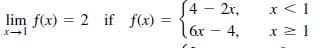 $\lim_{x \to 1} f(x) = 2$ if $f(x) = \begin{cases} 4 - 2x, & x < 1 \\ 6x - 4, & x \geq 1 \end{cases}$